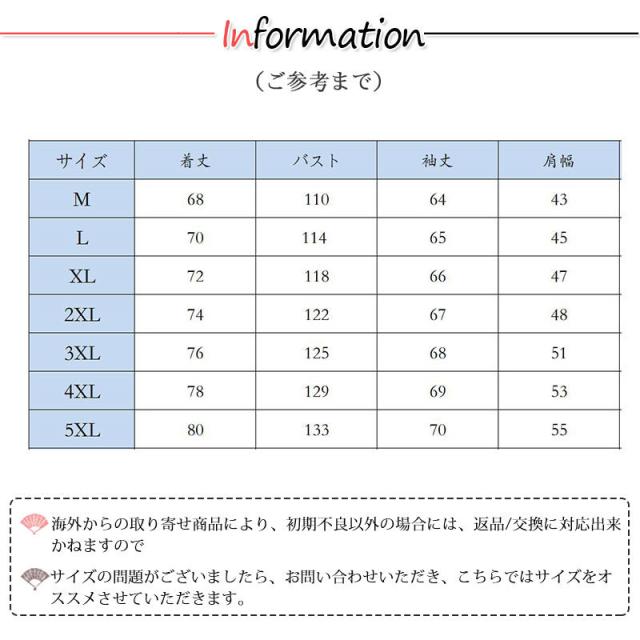 Information

（ご参考まで）

| サイズ | 着丈 | バスト | 袖丈 | 肩幅 |
|---|---|---|---|---|
| M | 68 | 110 | 64 | 43 |
| L | 70 | 114 | 65 | 45 |
| XL | 72 | 118 | 66 | 47 |
| 2XL | 74 | 122 | 67 | 48 |
| 3XL | 76 | 125 | 68 | 51 |
| 4XL | 78 | 129 | 69 | 53 |
| 5XL | 80 | 133 | 70 | 55 |

海外からの取り寄せ商品により、初期不良以外の場合には、返品/交換に対応出来かねますので

サイズの問題がございましたら、お問い合わせいただき、こちらではサイズをオススメさせていただきます。